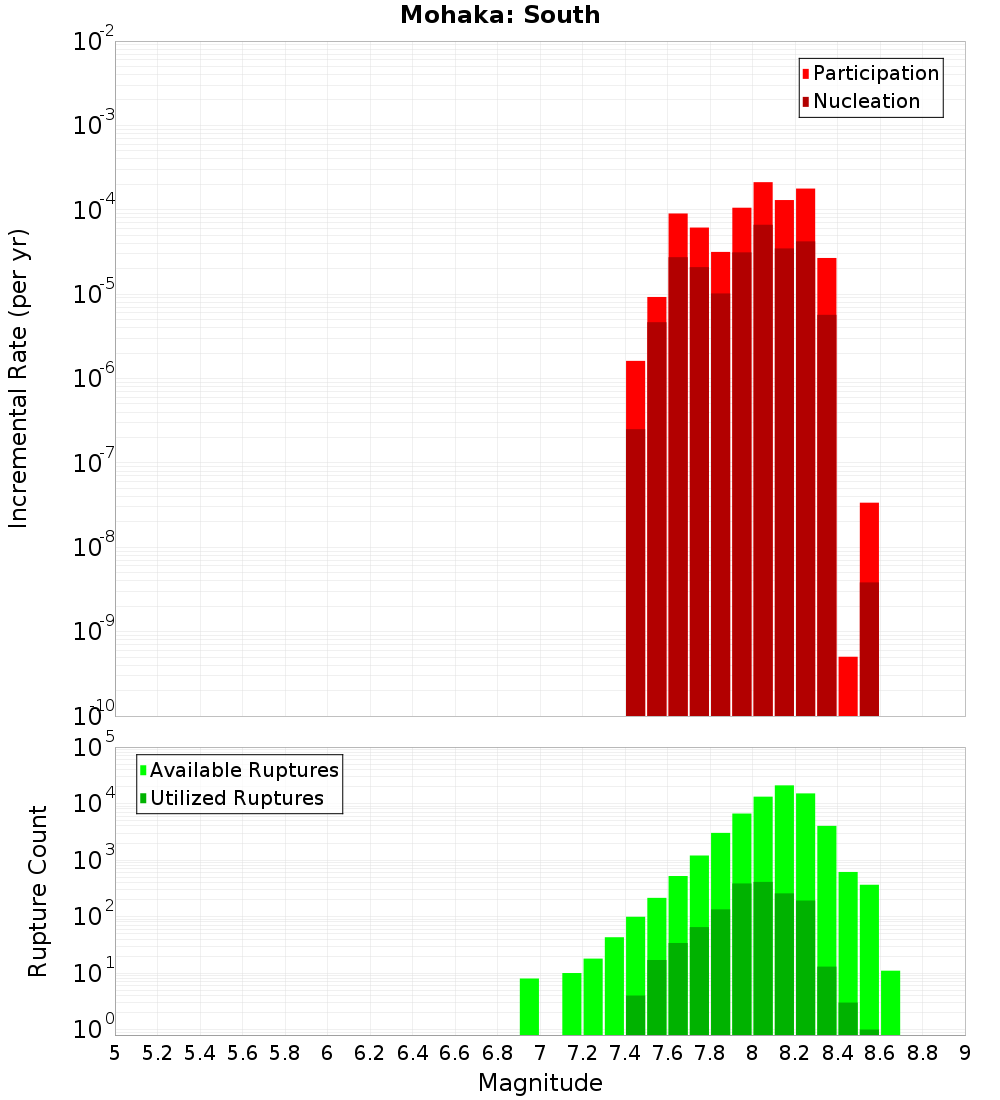 Mohaka: South

Participation
Nucleation

Incremental Rate (per yr)

$10^{-2}$
$10^{-3}$
$10^{-4}$
$10^{-5}$
$10^{-6}$
$10^{-7}$
$10^{-8}$
$10^{-9}$
$10^{-10}$

Available Ruptures
Utilized Ruptures

Rupture Count

$10^{5}$
$10^{4}$
$10^{3}$
$10^{2}$
$10^{1}$
$10^{0}$

5 5.2 5.4 5.6 5.8 6 6.2 6.4 6.6 6.8 7 7.2 7.4 7.6 7.8 8 8.2 8.4 8.6 8.8 9

Magnitude